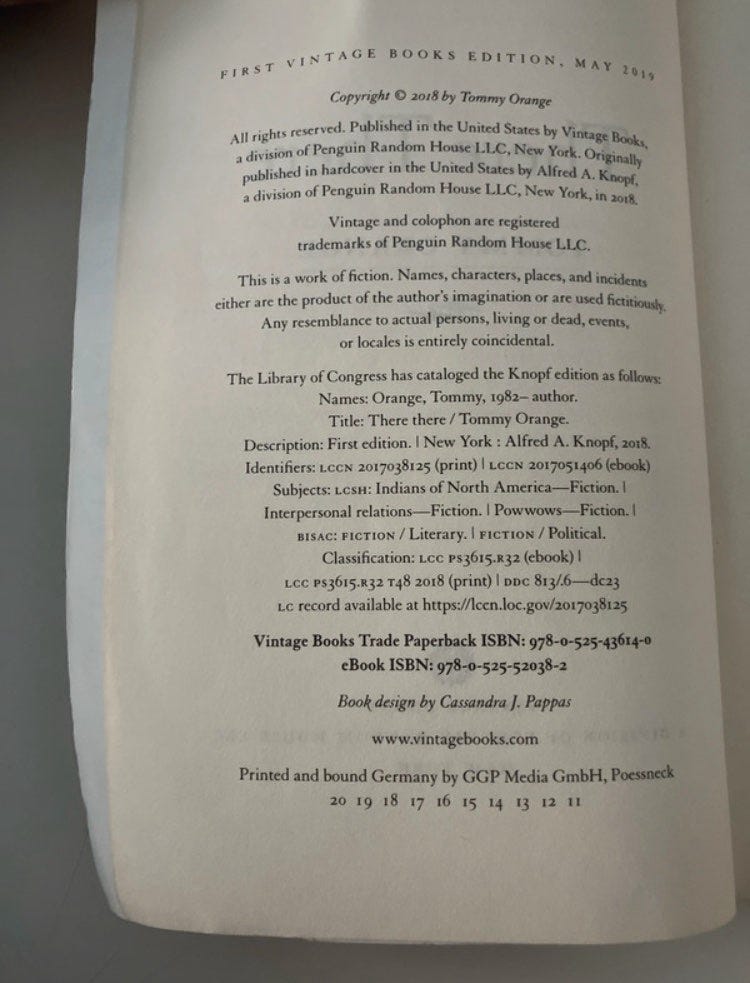 FIRST VINTAGE BOOKS EDITION, MAY 2019

Copyright © 2018 by Tommy Orange

All rights reserved. Published in the United States by Vintage Books, a division of Penguin Random House LLC, New York. Originally published in hardcover in the United States by Alfred A. Knopf, a division of Penguin Random House LLC, New York, in 2018.

Vintage and colophon are registered trademarks of Penguin Random House LLC.

This is a work of fiction. Names, characters, places, and incidents either are the product of the author's imagination or are used fictitiously. Any resemblance to actual persons, living or dead, events, or locales is entirely coincidental.

The Library of Congress has cataloged the Knopf edition as follows:
Names: Orange, Tommy, 1982– author.
Title: There there / Tommy Orange.
Description: First edition. | New York : Alfred A. Knopf, 2018.
Identifiers: LCCN 2017038125 (print) | LCCN 2017051406 (ebook)
Subjects: LCSH: Indians of North America—Fiction. | Interpersonal relations—Fiction. | Powwows—Fiction. |
BISAC: FICTION / Literary. | FICTION / Political.
Classification: LCC PS3615.R32 (ebook) |
LCC PS3615.R32 T48 2018 (print) | DDC 813/.6—dc23
LC record available at https://lccn.loc.gov/2017038125

Vintage Books Trade Paperback ISBN: 978-0-525-43614-0
eBook ISBN: 978-0-525-52038-2

Book design by Cassandra J. Pappas

www.vintagebooks.com

Printed and bound Germany by GGP Media GmbH, Poessneck
20 19 18 17 16 15 14 13 12 11